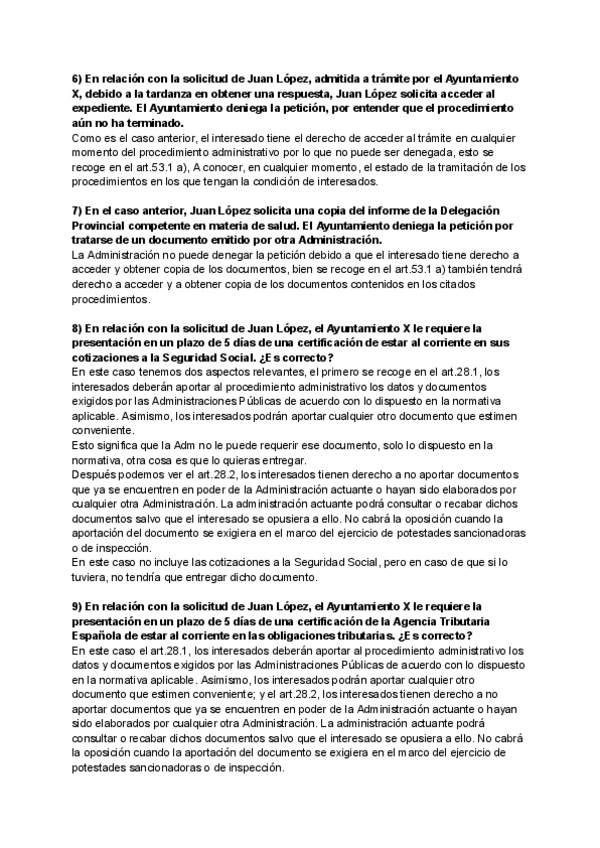 6) En relación con la solicitud de Juan López, admitida a trámite por el Ayuntamiento X, debido a la tardanza en obtener una respuesta, Juan López solicita acceder al expediente. El Ayuntamiento deniega la petición, por entender que el procedimiento aún no ha terminado.
Como es el caso anterior, el interesado tiene el derecho de acceder al trámite en cualquier momento del procedimiento administrativo por lo que no puede ser denegada, esto se recoge en el art.53.1 a), A conocer, en cualquier momento, el estado de la tramitación de los procedimientos en los que tengan la condición de interesados.

7) En el caso anterior, Juan López solicita una copia del informe de la Delegación Provincial competente en materia de salud. El Ayuntamiento deniega la petición por tratarse de un documento emitido por otra Administración.
La Administración no puede denegar la petición debido a que el interesado tiene derecho a acceder y obtener copia de los documentos, bien se recoge en el art.53.1 a) también tendrá derecho a acceder y a obtener copia de los documentos contenidos en los citados procedimientos.

8) En relación con la solicitud de Juan López, el Ayuntamiento X le requiere la presentación en un plazo de 5 días de una certificación de estar al corriente en sus cotizaciones a la Seguridad Social. ¿Es correcto?
En este caso tenemos dos aspectos relevantes, el primero se recoge en el art.28.1, los interesados deberán aportar al procedimiento administrativo los datos y documentos exigidos por las Administraciones Públicas de acuerdo con lo dispuesto en la normativa aplicable. Asimismo, los interesados podrán aportar cualquier otro documento que estimen conveniente.
Esto significa que la Adm no le puede requerir ese documento, solo lo dispuesto en la normativa, otra cosa es que lo quieras entregar.
Después podemos ver el art.28.2, los interesados tienen derecho a no aportar documentos que ya se encuentren en poder de la Administración actuante o hayan sido elaborados por cualquier otra Administración. La administración actuante podrá consultar o recabar dichos documentos salvo que el interesado se opusiera a ello. No cabrá la oposición cuando la aportación del documento se exigiera en el marco del ejercicio de potestades sancionadoras o de inspección.
En este caso no incluye las cotizaciones a la Seguridad Social, pero en caso de que si lo tuviera, no tendría que entregar dicho documento.

9) En relación con la solicitud de Juan López, el Ayuntamiento X le requiere la presentación en un plazo de 5 días de una certificación de la Agencia Tributaria Española de estar al corriente en las obligaciones tributarias. ¿Es correcto?
En este caso el art.28.1, los interesados deberán aportar al procedimiento administrativo los datos y documentos exigidos por las Administraciones Públicas de acuerdo con lo dispuesto en la normativa aplicable. Asimismo, los interesados podrán aportar cualquier otro documento que estimen conveniente; y el art.28.2, los interesados tienen derecho a no aportar documentos que ya se encuentren en poder de la Administración actuante o hayan sido elaborados por cualquier otra Administración. La administración actuante podrá consultar o recabar dichos documentos salvo que el interesado se opusiera a ello. No cabrá la oposición cuando la aportación del documento se exigiera en el marco del ejercicio de potestades sancionadoras o de inspección.